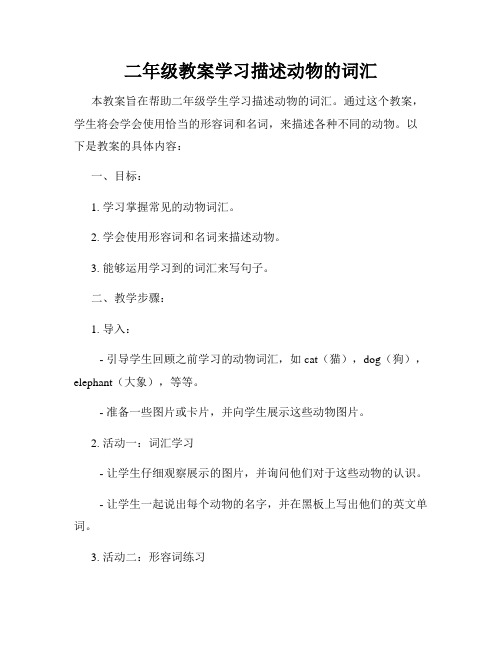 二年级教案学习描述动物的词汇

本教案旨在帮助二年级学生学习描述动物的词汇。通过这个教案，学生将会学会使用恰当的形容词和名词，来描述各种不同的动物。以下是教案的具体内容：

一、目标：

1. 学习掌握常见的动物词汇。

2. 学会使用形容词和名词来描述动物。

3. 能够运用学习到的词汇来写句子。

二、教学步骤：

1. 导入：

- 引导学生回顾之前学习的动物词汇，如 cat（猫），dog（狗），elephant（大象），等等。

- 准备一些图片或卡片，并向学生展示这些动物图片。

2. 活动一：词汇学习

- 让学生仔细观察展示的图片，并询问他们对于这些动物的认识。

- 让学生一起说出每个动物的名字，并在黑板上写出他们的英文单词。

3. 活动二：形容词练习